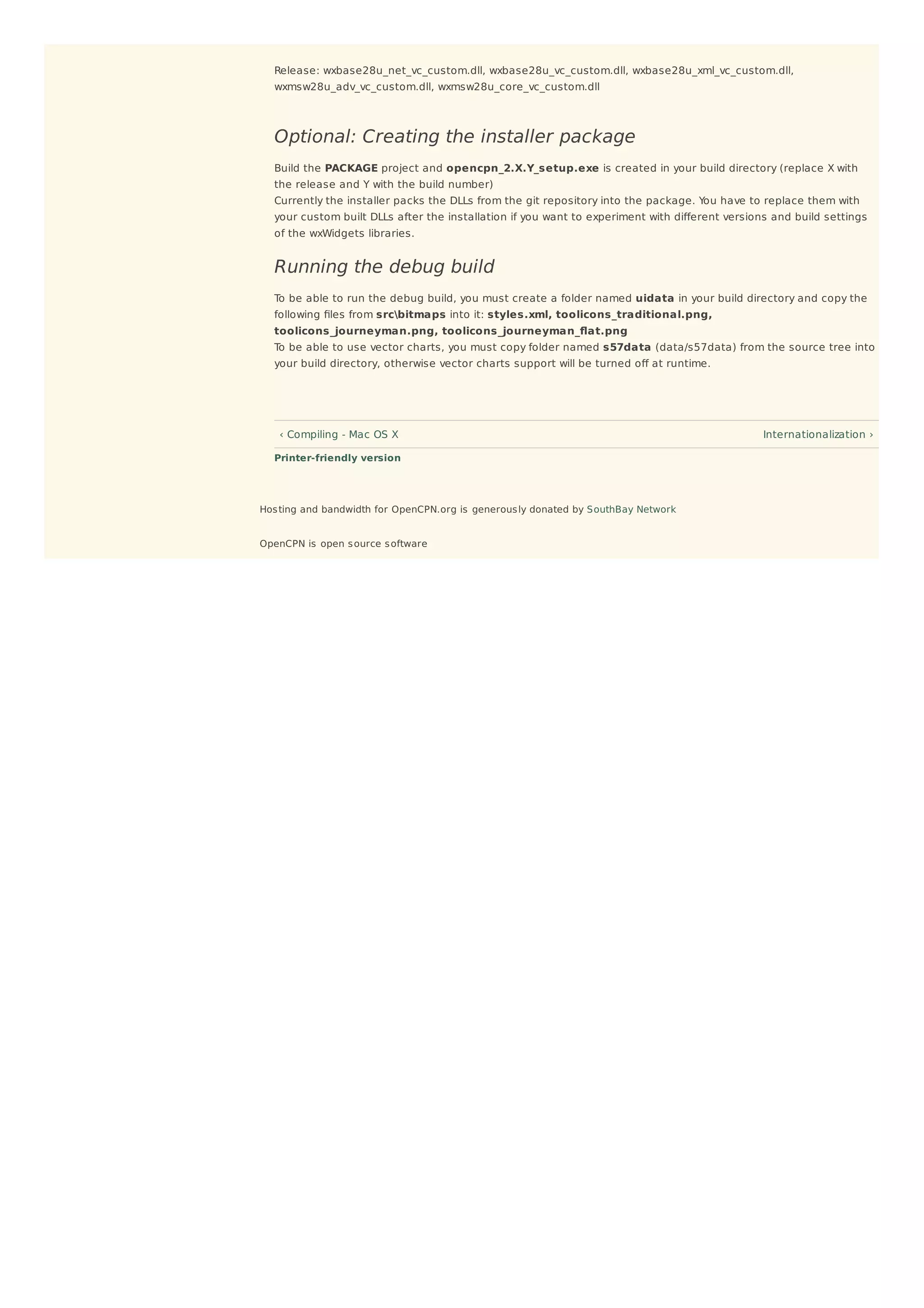 Release: wxbase28u_net_vc_custom.dll, wxbase28u_vc_custom.dll, wxbase28u_xml_vc_custom.dll, wxmsw28u_adv_vc_custom.dll, wxmsw28u_core_vc_custom.dll

Optional: Creating the installer package

Build the PACKAGE project and opencpn_2.X.Y_setup.exe is created in your build directory (replace X with the release and Y with the build number)
Currently the installer packs the DLLs from the git repository into the package. You have to replace them with your custom built DLLs after the installation if you want to experiment with different versions and build settings of the wxWidgets libraries.

Running the debug build

To be able to run the debug build, you must create a folder named uidata in your build directory and copy the following files from src\bitmaps into it: styles.xml, toolicons_traditional.png, toolicons_journeyman.png, toolicons_journeyman_flat.png
To be able to use vector charts, you must copy folder named s57data (data/s57data) from the source tree into your build directory, otherwise vector charts support will be turned off at runtime.

‹ Compiling - Mac OS X

Internationalization ›

Printer-friendly version

Hosting and bandwidth for OpenCPN.org is generously donated by SouthBay Network

OpenCPN is open source software